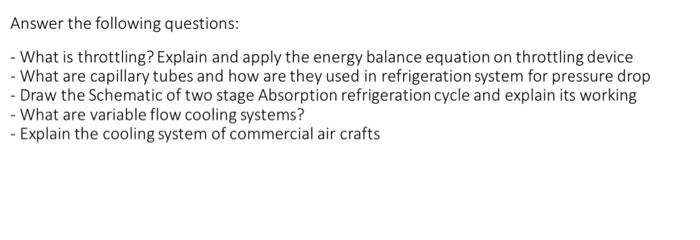 Answer the following questions:

- What is throttling? Explain and apply the energy balance equation on throttling device
- What are capillary tubes and how are they used in refrigeration system for pressure drop
- Draw the Schematic of two stage Absorption refrigeration cycle and explain its working
- What are variable flow cooling systems?
- Explain the cooling system of commercial air crafts